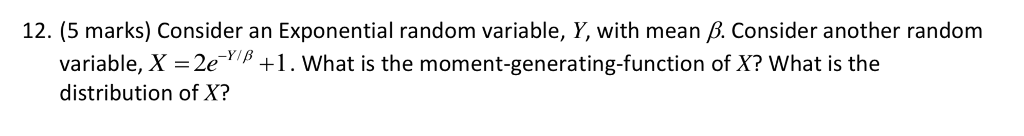 12. (5 marks) Consider an Exponential random variable, $Y$, with mean $\beta$. Consider another random variable, $X = 2e^{-Y/\beta} + 1$. What is the moment-generating-function of $X$? What is the distribution of $X$?